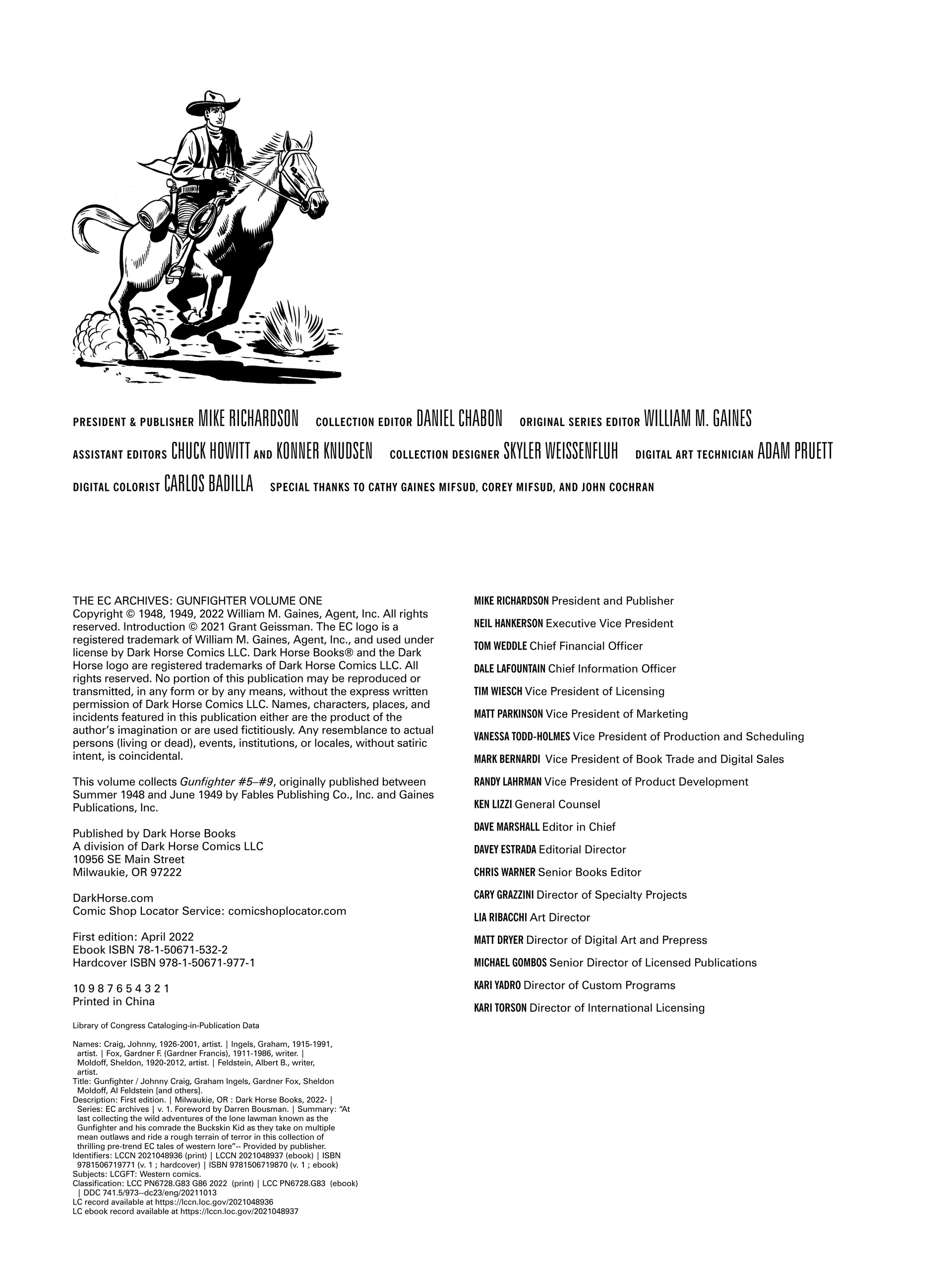 PRESIDENT & PUBLISHER MIKE RICHARDSON COLLECTION EDITOR DANIEL CHABON ORIGINAL SERIES EDITOR WILLIAM M. GAINES
ASSISTANT EDITORS CHUCK HOWITT AND KONNER KNUDSEN COLLECTION DESIGNER SKYLER WEISSENFLUH DIGITAL ART TECHNICIAN ADAM PRUETT
DIGITAL COLORIST CARLOS BADILLA SPECIAL THANKS TO CATHY GAINES MIFSUD, COREY MIFSUD, AND JOHN COCHRAN

THE EC ARCHIVES: GUNFIGHTER VOLUME ONE
Copyright © 1948, 1949, 2022 William M. Gaines, Agent, Inc. All rights reserved. Introduction © 2021 Grant Geissman. The EC logo is a registered trademark of William M. Gaines, Agent, Inc., and used under license by Dark Horse Comics LLC. Dark Horse Books® and the Dark Horse logo are registered trademarks of Dark Horse Comics LLC. All rights reserved. No portion of this publication may be reproduced or transmitted, in any form or by any means, without the express written permission of Dark Horse Comics LLC. Names, characters, places, and incidents featured in this publication either are the product of the author's imagination or are used fictitiously. Any resemblance to actual persons (living or dead), events, institutions, or locales, without satiric intent, is coincidental.

This volume collects Gunfighter #5–#9, originally published between Summer 1948 and June 1949 by Fables Publishing Co., Inc. and Gaines Publications, Inc.

Published by Dark Horse Books
A division of Dark Horse Comics LLC
10956 SE Main Street
Milwaukie, OR 97222

DarkHorse.com
Comic Shop Locator Service: comicshoplocator.com

First edition: April 2022
Ebook ISBN 78-1-50671-532-2
Hardcover ISBN 978-1-50671-977-1

10 9 8 7 6 5 4 3 2 1
Printed in China

Library of Congress Cataloging-in-Publication Data

Names: Craig, Johnny, 1926-2001, artist. | Ingels, Graham, 1915-1991, artist. | Fox, Gardner F. (Gardner Francis), 1911-1986, writer. | Moldoff, Sheldon, 1920-2012, artist. | Feldstein, Albert B., writer, artist.
Title: Gunfighter / Johnny Craig, Graham Ingels, Gardner Fox, Sheldon Moldoff, Al Feldstein [and others].
Description: First edition. | Milwaukie, OR : Dark Horse Books, 2022- | Series: EC archives | v. 1. Foreword by Darren Bousman. | Summary: "At last collecting the wild adventures of the lone lawman known as the Gunfighter and his comrade the Buckskin Kid as they take on multiple mean outlaws and ride a rough terrain of terror in this collection of thrilling pre-trend EC tales of western lore"-- Provided by publisher.
Identifiers: LCCN 2021048936 (print) | LCCN 2021048937 (ebook) | ISBN 9781506719771 (v. 1 ; hardcover) | ISBN 9781506719870 (v. 1 ; ebook)
Subjects: LCGFT: Western comics.
Classification: LCC PN6728.G83 G86 2022 (print) | LCC PN6728.G83 (ebook) | DDC 741.5/973--dc23/eng/20211013
LC record available at https://lccn.loc.gov/2021048936
LC ebook record available at https://lccn.loc.gov/2021048937

MIKE RICHARDSON President and Publisher
NEIL HANKERSON Executive Vice President
TOM WEDDLE Chief Financial Officer
DALE LAFOUNTAIN Chief Information Officer
TIM WIESCH Vice President of Licensing
MATT PARKINSON Vice President of Marketing
VANESSA TODD-HOLMES Vice President of Production and Scheduling
MARK BERNARDI Vice President of Book Trade and Digital Sales
RANDY LAHRMAN Vice President of Product Development
KEN LIZZI General Counsel
DAVE MARSHALL Editor in Chief
DAVEY ESTRADA Editorial Director
CHRIS WARNER Senior Books Editor
CARY GRAZZINI Director of Specialty Projects
LIA RIBACCHI Art Director
MATT DRYER Director of Digital Art and Prepress
MICHAEL GOMBOS Senior Director of Licensed Publications
KARI YADRO Director of Custom Programs
KARI TORSON Director of International Licensing